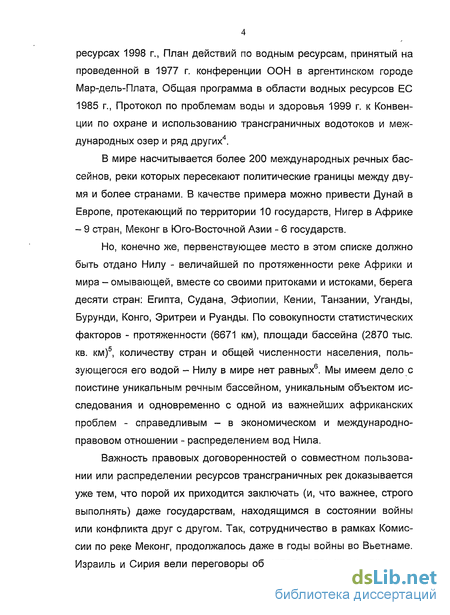 4

ресурсах 1998 г., План действий по водным ресурсам, принятый на проведенной в 1977 г. конференции ООН в аргентинском городе Мар-дель-Плата, Общая программа в области водных ресурсов ЕС 1985 г., Протокол по проблемам воды и здоровья 1999 г. к Конвенции по охране и использованию трансграничных водотоков и международных озер и ряд других$^4$.

В мире насчитывается более 200 международных речных бассейнов, реки которых пересекают политические границы между двумя и более странами. В качестве примера можно привести Дунай в Европе, протекающий по территории 10 государств, Нигер в Африке – 9 стран, Меконг в Юго-Восточной Азии - 6 государств.

Но, конечно же, первенствующее место в этом списке должно быть отдано Нилу - величайшей по протяженности реке Африки и мира – омывающей, вместе со своими притоками и истоками, берега десяти стран: Египта, Судана, Эфиопии, Кении, Танзании, Уганды, Бурунди, Конго, Эритреи и Руанды. По совокупности статистических факторов - протяженности (6671 км), площади бассейна (2870 тыс. кв. км)$^5$, количеству стран и общей численности населения, пользующегося его водой – Нилу в мире нет равных$^6$. Мы имеем дело с поистине уникальным речным бассейном, уникальным объектом исследования и одновременно с одной из важнейших африканских проблем - справедливым – в экономическом и международно-правовом отношении - распределением вод Нила.

Важность правовых договоренностей о совместном пользовании или распределении ресурсов трансграничных рек доказывается уже тем, что порой их приходится заключать (и, что важнее, строго выполнять) даже государствам, находящимся в состоянии войны или конфликта друг с другом. Так, сотрудничество в рамках Комиссии по реке Меконг, продолжалось даже в годы войны во Вьетнаме. Израиль и Сирия вели переговоры об

dsLib.net
библиотека диссертаций